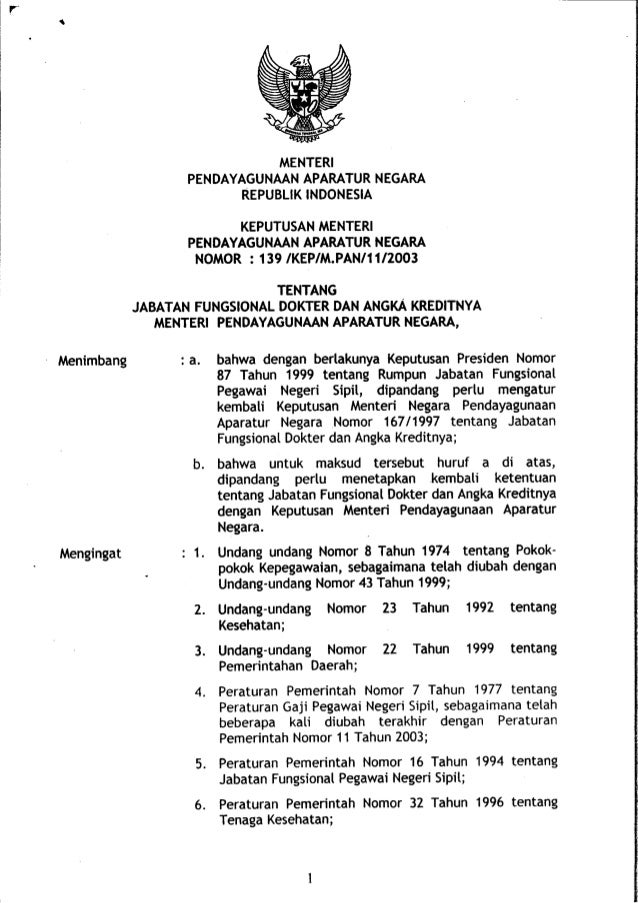 MENTERI
PENDAYAGUNAAN APARATUR NEGARA
REPUBLIK INDONESIA

KEPUTUSAN MENTERI
PENDAYAGUNAAN APARATUR NEGARA
NOMOR : 139 /KEP/M.PAN/11/2003

TENTANG
JABATAN FUNGSIONAL DOKTER DAN ANGKA KREDITNYA
MENTERI PENDAYAGUNAAN APARATUR NEGARA,

Menimbang : a. bahwa dengan berlakunya Keputusan Presiden Nomor 87 Tahun 1999 tentang Rumpun Jabatan Fungsional Pegawai Negeri Sipil, dipandang perlu mengatur kembali Keputusan Menteri Negara Pendayagunaan Aparatur Negara Nomor 167/1997 tentang Jabatan Fungsional Dokter dan Angka Kreditnya;

b. bahwa untuk maksud tersebut huruf a di atas, dipandang perlu menetapkan kembali ketentuan tentang Jabatan Fungsional Dokter dan Angka Kreditnya dengan Keputusan Menteri Pendayagunaan Aparatur Negara.

Mengingat : 1. Undang undang Nomor 8 Tahun 1974 tentang Pokok-pokok Kepegawaian, sebagaimana telah diubah dengan Undang-undang Nomor 43 Tahun 1999;

2. Undang-undang Nomor 23 Tahun 1992 tentang Kesehatan;

3. Undang-undang Nomor 22 Tahun 1999 tentang Pemerintahan Daerah;

4. Peraturan Pemerintah Nomor 7 Tahun 1977 tentang Peraturan Gaji Pegawai Negeri Sipil, sebagaimana telah beberapa kali diubah terakhir dengan Peraturan Pemerintah Nomor 11 Tahun 2003;

5. Peraturan Pemerintah Nomor 16 Tahun 1994 tentang Jabatan Fungsional Pegawai Negeri Sipil;

6. Peraturan Pemerintah Nomor 32 Tahun 1996 tentang Tenaga Kesehatan;

1